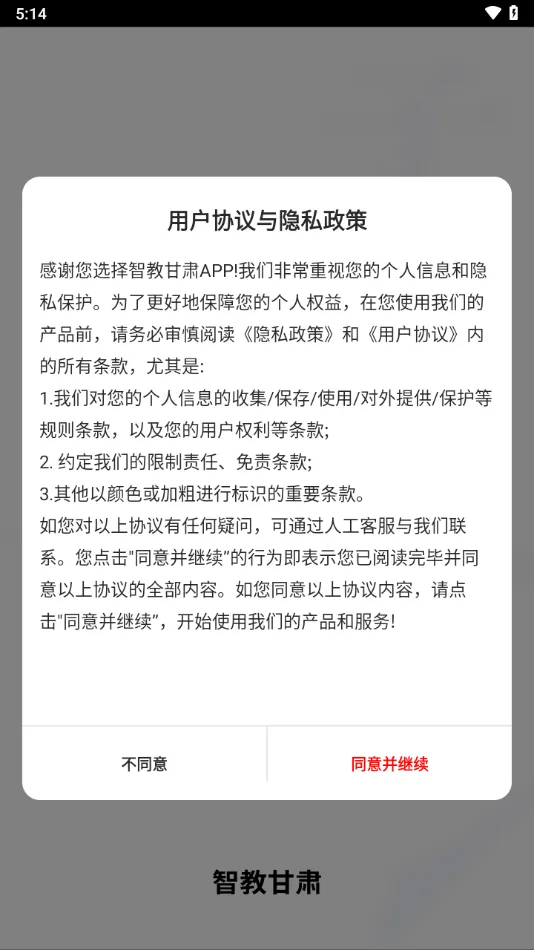 5:14

用户协议与隐私政策

感谢您选择智教甘肃APP!我们非常重视您的个人信息和隐私保护。为了更好地保障您的个人权益，在您使用我们的产品前，请务必审慎阅读《隐私政策》和《用户协议》内的所有条款，尤其是:
1.我们对您的个人信息的收集/保存/使用/对外提供/保护等规则条款，以及您的用户权利等条款;
2. 约定我们的限制责任、免责条款;
3.其他以颜色或加粗进行标识的重要条款。
如您对以上协议有任何疑问，可通过人工客服与我们联系。您点击"同意并继续"的行为即表示您已阅读完毕并同意以上协议的全部内容。如您同意以上协议内容，请点击"同意并继续"，开始使用我们的产品和服务!

不同意

同意并继续

智教甘肃